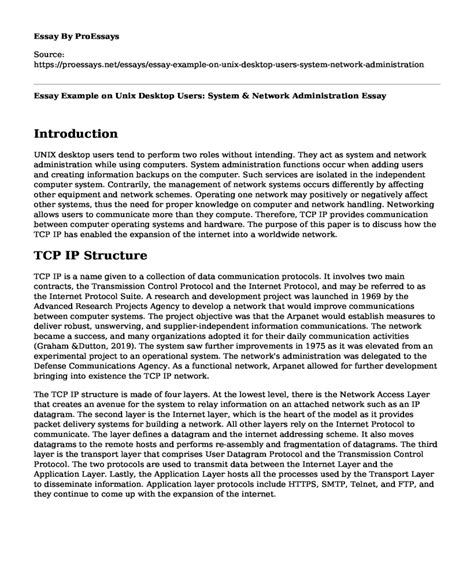 Essay By ProEssays

Source:
https://proessays.net/essays/essay-example-on-unix-desktop-users-system-network-administration

Essay Example on Unix Desktop Users: System & Network Administration Essay

Introduction

UNIX desktop users tend to perform two roles without intending. They act as system and network administration while using computers. System administration functions occur when adding users and creating information backups on the computer. Such services are isolated in the independent computer system. Contrarily, the management of network systems occurs differently by affecting other equipment and network schemes. Operating one network may positively or negatively affect other systems, thus the need for proper knowledge on computer and network handling. Networking allows users to communicate more than they compute. Therefore, TCP IP provides communication between computer operating systems and hardware. The purpose of this paper is to discuss how the TCP IP has enabled the expansion of the internet into a worldwide network.

TCP IP Structure

TCP IP is a name given to a collection of data communication protocols. It involves two main contracts, the Transmission Control Protocol and the Internet Protocol, and may be referred to as the Internet Protocol Suite. A research and development project was launched in 1969 by the Advanced Research Projects Agency to develop a network that would improve communications between computer systems. The project objective was that the Arpanet would establish measures to deliver robust, unswerving, and supplier-independent information communications. The network became a success, and many organizations adopted it for their daily communication activities (Graham &Dutton, 2019). The system saw further improvements in 1975 as it was elevated from an experimental project to an operational system. The network's administration was delegated to the Defense Communications Agency. As a functional network, Arpanet allowed for further development bringing into existence the TCP IP network.

The TCP IP structure is made of four layers. At the lowest level, there is the Network Access Layer that creates an avenue for the system to relay information on an attached network such as an IP datagram. The second layer is the Internet layer, which is the heart of the model as it provides packet delivery systems for building a network. All other layers rely on the Internet Protocol to communicate. The layer defines a datagram and the internet addressing scheme. It also moves datagrams to the remote hosts and performs re-assembly and fragmentation of datagrams. The third layer is the transport layer that comprises User Datagram Protocol and the Transmission Control Protocol. The two protocols are used to transmit data between the Internet Layer and the Application Layer. Lastly, the Application Layer hosts all the processes used by the Transport Layer to disseminate information. Application layer protocols include HTTPS, SMTP, Telnet, and FTP, and they continue to come up with the expansion of the internet.